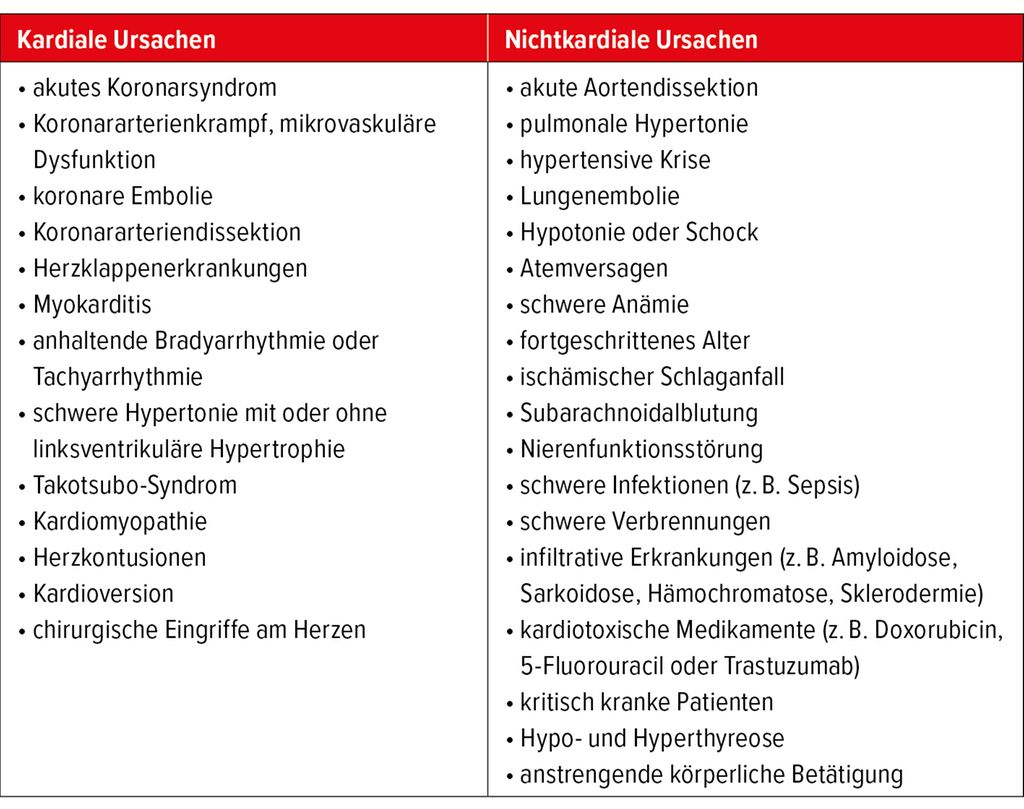 | Kardiale Ursachen | Nichtkardiale Ursachen |
|---|---|
| • akutes Koronarsyndrom<br>• Koronararterienkrampf, mikrovaskuläre Dysfunktion<br>• koronare Embolie<br>• Koronararteriendissektion<br>• Herzklappenerkrankungen<br>• Myokarditis<br>• anhaltende Bradyarrhythmie oder Tachyarrhythmie<br>• schwere Hypertonie mit oder ohne linksventrikuläre Hypertrophie<br>• Takotsubo-Syndrom<br>• Kardiomyopathie<br>• Herzkontusionen<br>• Kardioversion<br>• chirurgische Eingriffe am Herzen | • akute Aortendissektion<br>• pulmonale Hypertonie<br>• hypertensive Krise<br>• Lungenembolie<br>• Hypotonie oder Schock<br>• Atemversagen<br>• schwere Anämie<br>• fortgeschrittenes Alter<br>• ischämischer Schlaganfall<br>• Subarachnoidalblutung<br>• Nierenfunktionsstörung<br>• schwere Infektionen (z. B. Sepsis)<br>• schwere Verbrennungen<br>• infiltrative Erkrankungen (z. B. Amyloidose, Sarkoidose, Hämochromatose, Sklerodermie)<br>• kardiotoxische Medikamente (z. B. Doxorubicin, 5-Fluorouracil oder Trastuzumab)<br>• kritisch kranke Patienten<br>• Hypo- und Hyperthyreose<br>• anstrengende körperliche Betätigung |